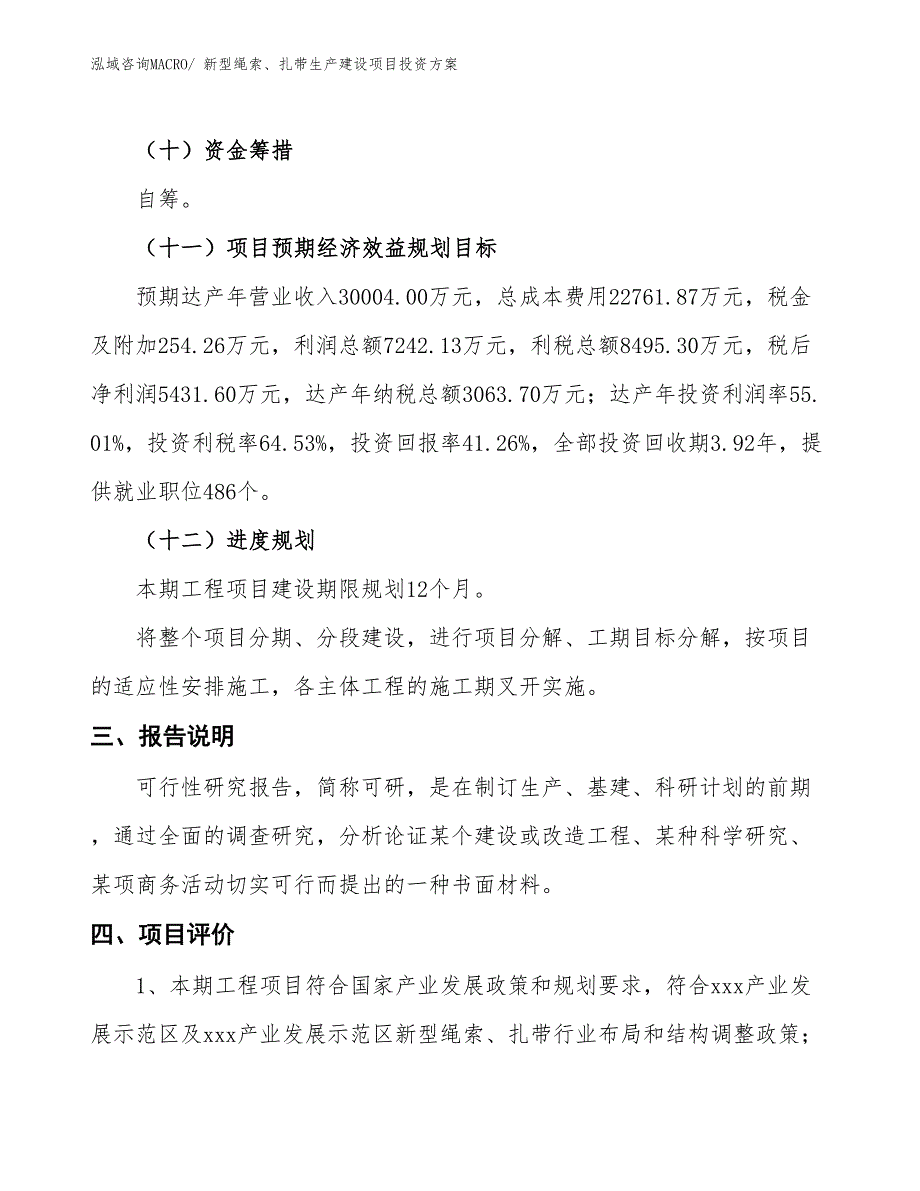 泓域咨询MACRO/ 新型绳索、扎带生产建设项目投资方案

（十）资金筹措

自筹。

（十一）项目预期经济效益规划目标

预期达产年营业收入30004.00万元，总成本费用22761.87万元，税金及附加254.26万元，利润总额7242.13万元，利税总额8495.30万元，税后净利润5431.60万元，达产年纳税总额3063.70万元；达产年投资利润率55.01%，投资利税率64.53%，投资回报率41.26%，全部投资回收期3.92年，提供就业职位486个。

（十二）进度规划

本期工程项目建设期限规划12个月。

将整个项目分期、分段建设，进行项目分解、工期目标分解，按项目的适应性安排施工，各主体工程的施工期叉开实施。

三、报告说明

可行性研究报告，简称可研，是在制订生产、基建、科研计划的前期，通过全面的调查研究，分析论证某个建设或改造工程、某种科学研究、某项商务活动切实可行而提出的一种书面材料。

四、项目评价

1、本期工程项目符合国家产业发展政策和规划要求，符合xxx产业发展示范区及xxx产业发展示范区新型绳索、扎带行业布局和结构调整政策；